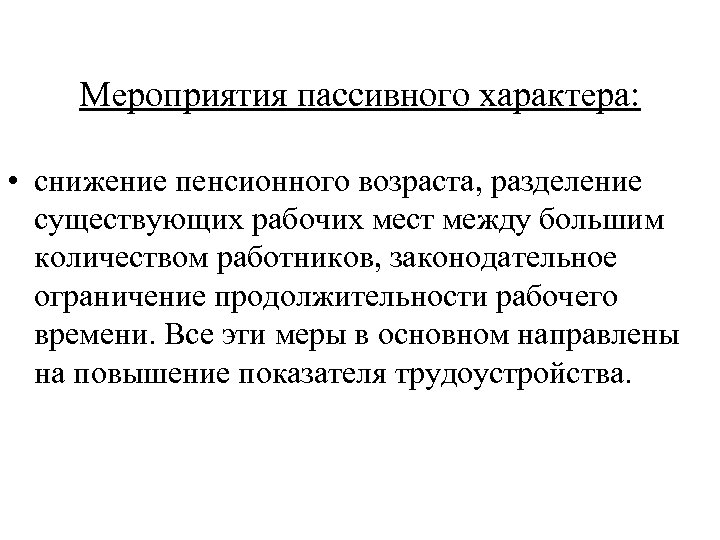 Мероприятия пассивного характера:

• снижение пенсионного возраста, разделение существующих рабочих мест между большим количеством работников, законодательное ограничение продолжительности рабочего времени. Все эти меры в основном направлены на повышение показателя трудоустройства.